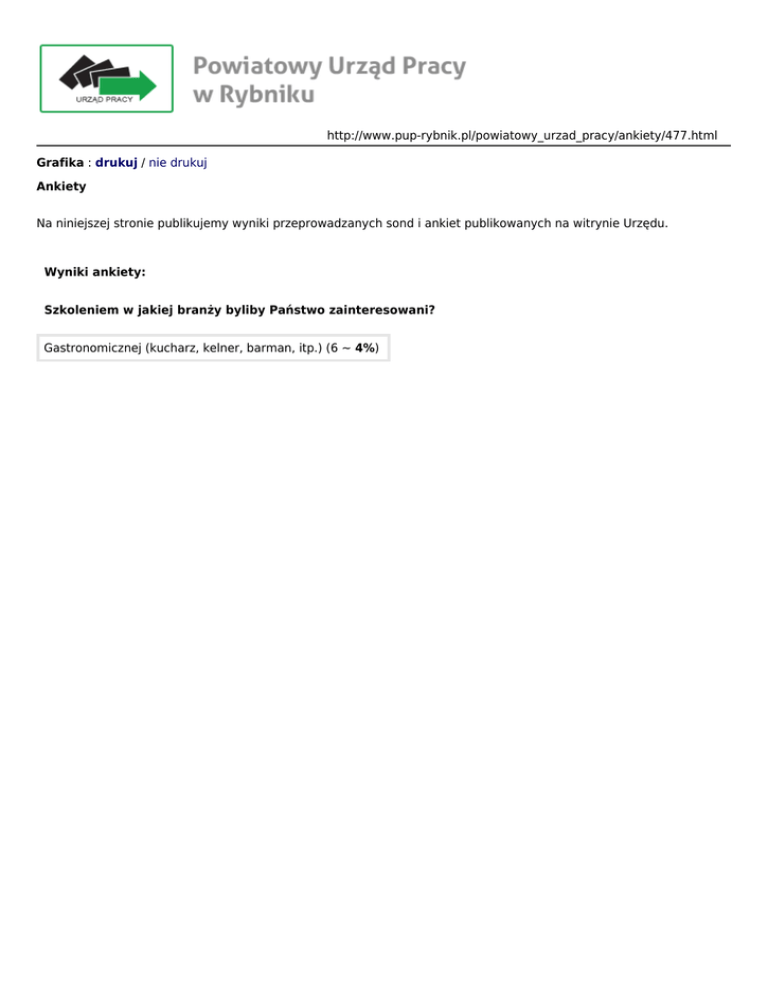 URZĄD PRACY

Powiatowy Urząd Pracy w Rybniku

http://www.pup-rybnik.pl/powiatowy_urzad_pracy/ankiety/477.html

Grafika : drukuj / nie drukuj

Ankiety

Na niniejszej stronie publikujemy wyniki przeprowadzanych sond i ankiet publikowanych na witrynie Urzędu.

Wyniki ankiety:

Szkoleniem w jakiej branży byliby Państwo zainteresowani?

Gastronomicznej (kucharz, kelner, barman, itp.) (6 ~ 4%)